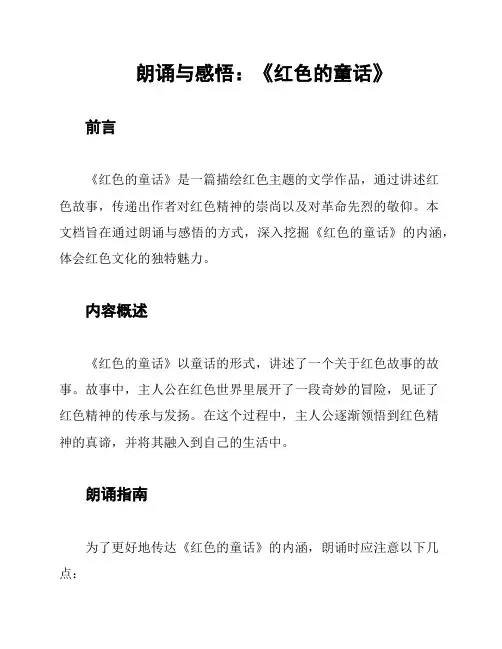 朗诵与感悟：《红色的童话》

前言

《红色的童话》是一篇描绘红色主题的文学作品，通过讲述红色故事，传递出作者对红色精神的崇尚以及对革命先烈的敬仰。本文档旨在通过朗诵与感悟的方式，深入挖掘《红色的童话》的内涵，体会红色文化的独特魅力。

内容概述

《红色的童话》以童话的形式，讲述了一个关于红色故事的故事。故事中，主人公在红色世界里展开了一段奇妙的冒险，见证了红色精神的传承与发扬。在这个过程中，主人公逐渐领悟到红色精神的真谛，并将其融入到自己的生活中。

朗诵指南

为了更好地传达《红色的童话》的内涵，朗诵时应注意以下几点：